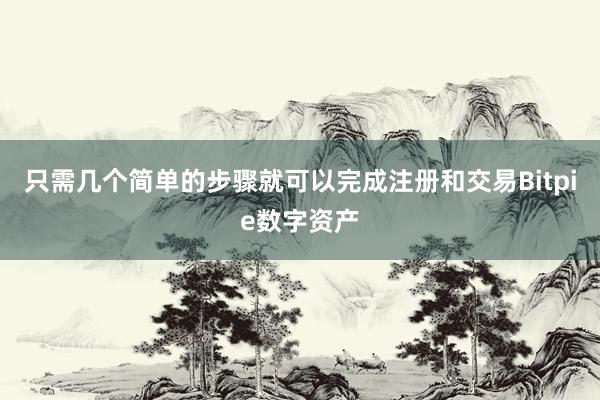 只需几个简单的步骤就可以完成注册和交易Bitpie数字资产